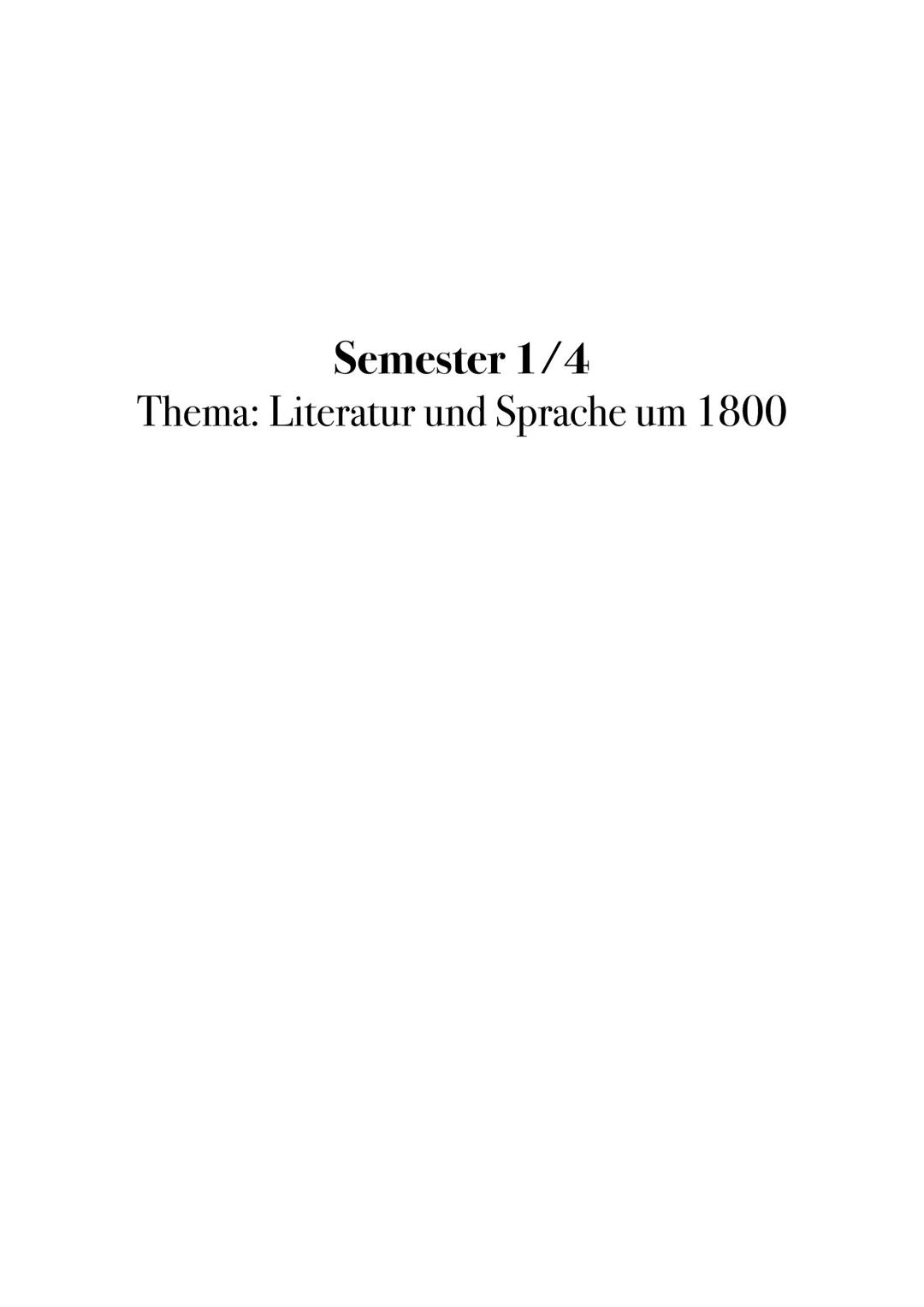 Semester 1/4
Thema: Literatur und Sprache um 1800